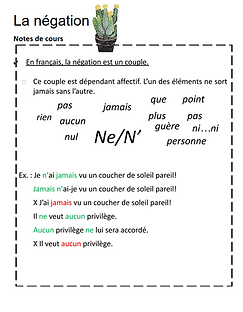 La négation

Notes de cours

En français, la négation est un couple.

Ce couple est dépendant affectif. L'un des éléments ne sort jamais sans l'autre.

pas
jamais
que
point
rien
aucun
plus
pas
guère
ni…ni
nul
Ne/N'
personne

Ex. : Je n'ai jamais vu un coucher de soleil pareil!

Jamais n'ai-je vu un coucher de soleil pareil!

X J'ai jamais vu un coucher de soleil pareil!

Il ne veut aucun privilège.

Aucun privilège ne lui sera accordé.

X Il veut aucun privilège.